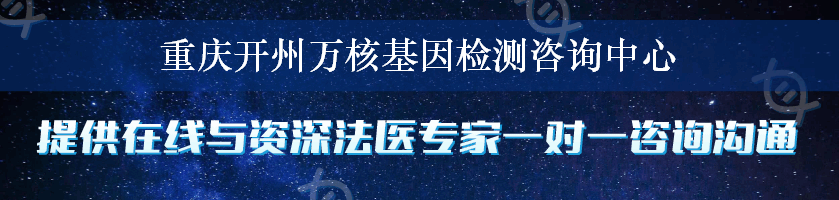 重庆开州万核基因检测咨询中心

提供在线与资深法医专家一对一咨询沟通